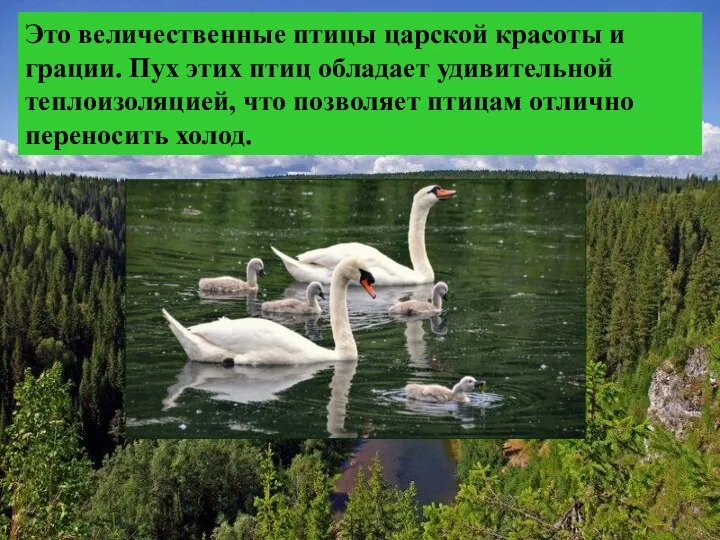 Это величественные птицы царской красоты и грации. Пух этих птиц обладает удивительной теплоизоляцией, что позволяет птицам отлично переносить холод.